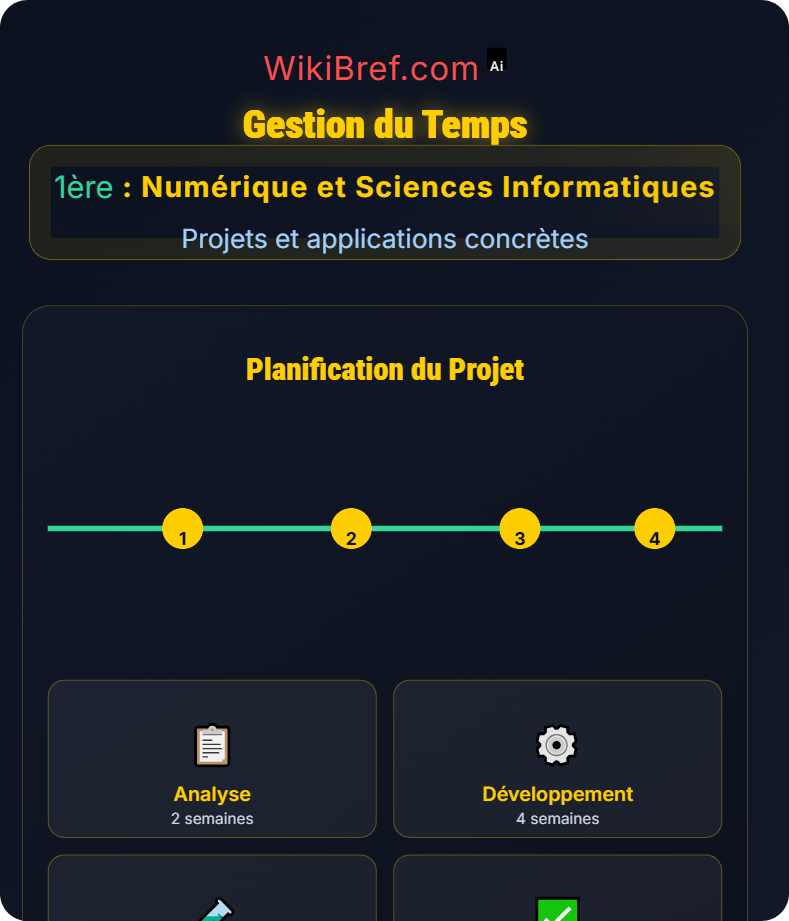 WikiBref.com Ai

Gestion du Temps

1ère : Numérique et Sciences Informatiques

Projets et applications concrètes

Planification du Projet

1 2 3 4

Analyse
2 semaines

Développement
4 semaines